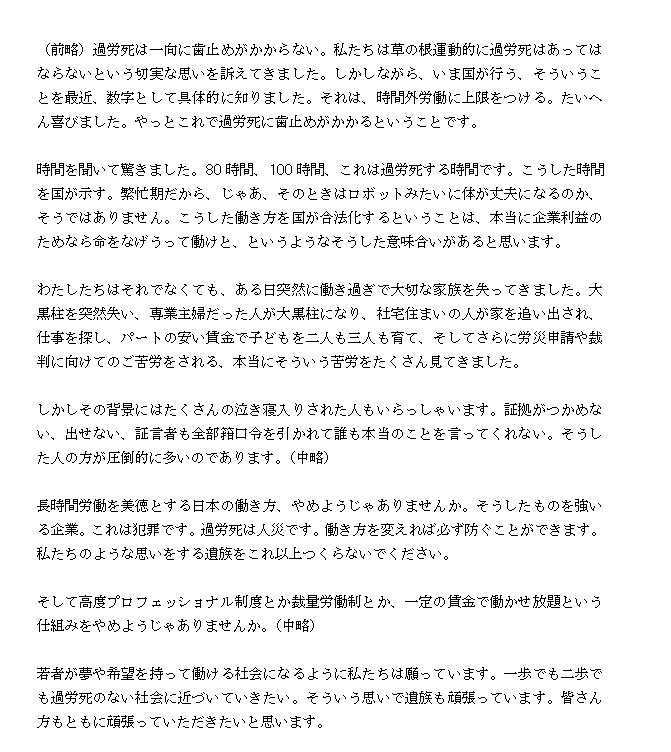 （前略）過労死は一向に歯止めがかからない。私たちは草の根運動的に過労死はあってはならないという切実な思いを訴えてきました。しかしながら、いま国が行う、そういうことを最近、数字として具体的に知りました。それは、時間外労働に上限をつける。たいへん喜びました。やっとこれで過労死に歯止めがかかるということです。

時間を聞いて驚きました。80時間、100時間、これは過労死する時間です。こうした時間を国が示す。繁忙期だから、じゃあ、そのときはロボットみたいに体が丈夫になるのか、そうではありません。こうした働き方を国が合法化するということは、本当に企業利益のためなら命をなげうって働けと、というようなそうした意味合いがあると思います。

わたしたちはそれでなくても、ある日突然に働き過ぎで大切な家族を失ってきました。大黒柱を突然失い、専業主婦だった人が大黒柱になり、社宅住まいの人が家を追い出され、仕事を探し、パートの安い賃金で子どもを二人も三人も育て、そしてさらに労災申請や裁判に向けてのご苦労をされる、本当にそういう苦労をたくさん見てきました。

しかしその背景にはたくさんの泣き寝入りされた人もいらっしゃいます。証拠がつかめない、出せない、証言者も全部箝口令を引かれて誰も本当のことを言ってくれない。そうした人の方が圧倒的に多いのであります。（中略）

長時間労働を美徳とする日本の働き方、やめようじゃありませんか。そうしたものを強いる企業。これは犯罪です。過労死は人災です。働き方を変えれば必ず防ぐことができます。私たちのような思いをする遺族をこれ以上つくらないでください。

そして高度プロフェッショナル制度とか裁量労働制とか、一定の賃金で働かせ放題という仕組みをやめようじゃありませんか。（中略）

若者が夢や希望を持って働ける社会になるように私たちは願っています。一歩でも二歩でも過労死のない社会に近づいていきたい。そういう思いで遺族も頑張っています。皆さん方もともに頑張っていただきたいと思います。